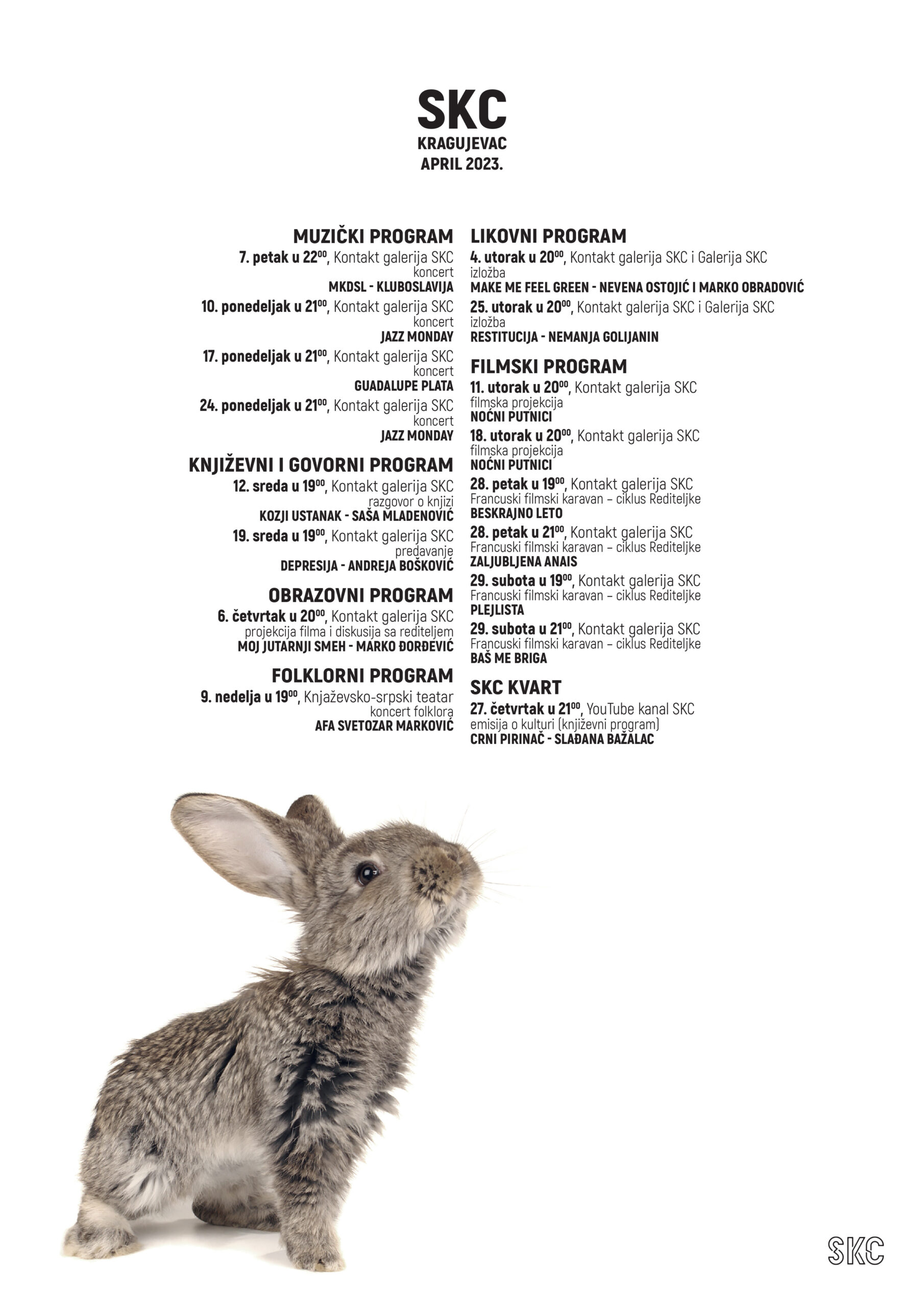 SKC
KRAGUJEVAC
APRIL 2023.

MUZIČKI PROGRAM
7. petak u $22^{00}$, Kontakt galerija SKC
koncert
MKDSL - KLUBOSLAVIJA
10. ponedeljak u $21^{00}$, Kontakt galerija SKC
koncert
JAZZ MONDAY
17. ponedeljak u $21^{00}$, Kontakt galerija SKC
koncert
GUADALUPE PLATA
24. ponedeljak u $21^{00}$, Kontakt galerija SKC
koncert
JAZZ MONDAY

KNJIŽEVNI I GOVORNI PROGRAM
12. sreda u $19^{00}$, Kontakt galerija SKC
razgovor o knjizi
KOZJI USTANAK - SAŠA MLADENOVIĆ
19. sreda u $19^{00}$, Kontakt galerija SKC
predavanje
DEPRESIJA - ANDREJA BOŠKOVIĆ

OBRAZOVNI PROGRAM
6. četvrtak u $20^{00}$, Kontakt galerija SKC
projekcija filma i diskusija sa rediteljem
MOJ JUTARNJI SMEH - MARKO ĐORĐEVIĆ

FOLKLORNI PROGRAM
9. nedelja u $19^{00}$, Knjaževsko-srpski teatar
koncert folklora
AFA SVETOZAR MARKOVIĆ

LIKOVNI PROGRAM
4. utorak u $20^{00}$, Kontakt galerija SKC i Galerija SKC
izložba
MAKE ME FEEL GREEN - NEVENA OSTOJIĆ I MARKO OBRADOVIĆ
25. utorak u $20^{00}$, Kontakt galerija SKC i Galerija SKC
izložba
RESTITUCIJA - NEMANJA GOLIJANIN

FILMSKI PROGRAM
11. utorak u $20^{00}$, Kontakt galerija SKC
filmska projekcija
NOĆNI PUTNICI
18. utorak u $20^{00}$, Kontakt galerija SKC
filmska projekcija
NOĆNI PUTNICI
28. petak u $19^{00}$, Kontakt galerija SKC
Francuski filmski karavan – ciklus Rediteljke
BESKRAJNO LETO
28. petak u $21^{00}$, Kontakt galerija SKC
Francuski filmski karavan – ciklus Rediteljke
ZALJUBLJENA ANAIS
29. subota u $19^{00}$, Kontakt galerija SKC
Francuski filmski karavan – ciklus Rediteljke
PLEJLISTA
29. subota u $21^{00}$, Kontakt galerija SKC
Francuski filmski karavan – ciklus Rediteljke
BAŠ ME BRIGA

SKC KVART
27. četvrtak u $21^{00}$, YouTube kanal SKC
emisija o kulturi (književni program)
CRNI PIRINAČ - SLAĐANA BAŽALAC

SKC